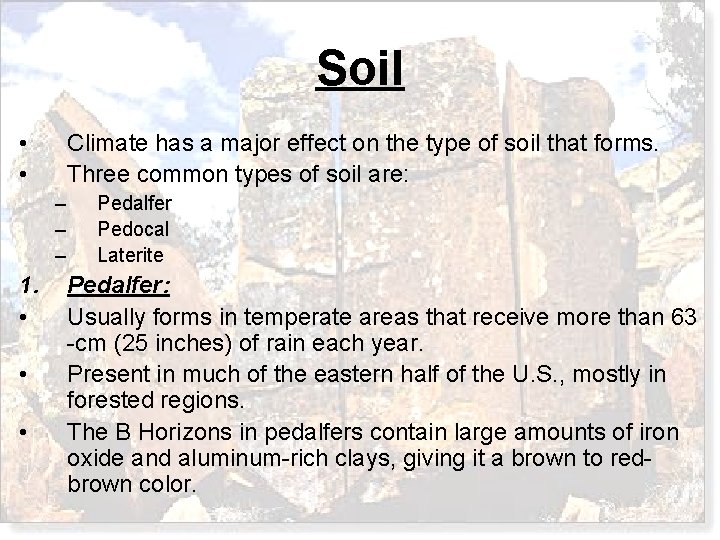 Soil

• Climate has a major effect on the type of soil that forms.
• Three common types of soil are:
– Pedalfer
– Pedocal
– Laterite

1. Pedalfer:

• Usually forms in temperate areas that receive more than 63 -cm (25 inches) of rain each year.
• Present in much of the eastern half of the U.S., mostly in forested regions.
• The B Horizons in pedalfers contain large amounts of iron oxide and aluminum-rich clays, giving it a brown to red-brown color.